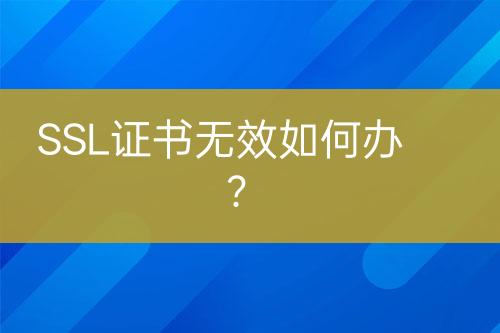 SSL证书无效如何办？